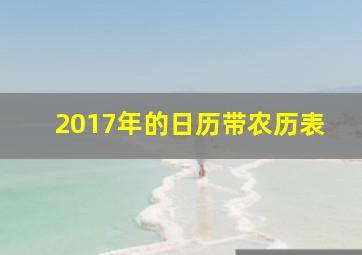 2017年的日历带农历表